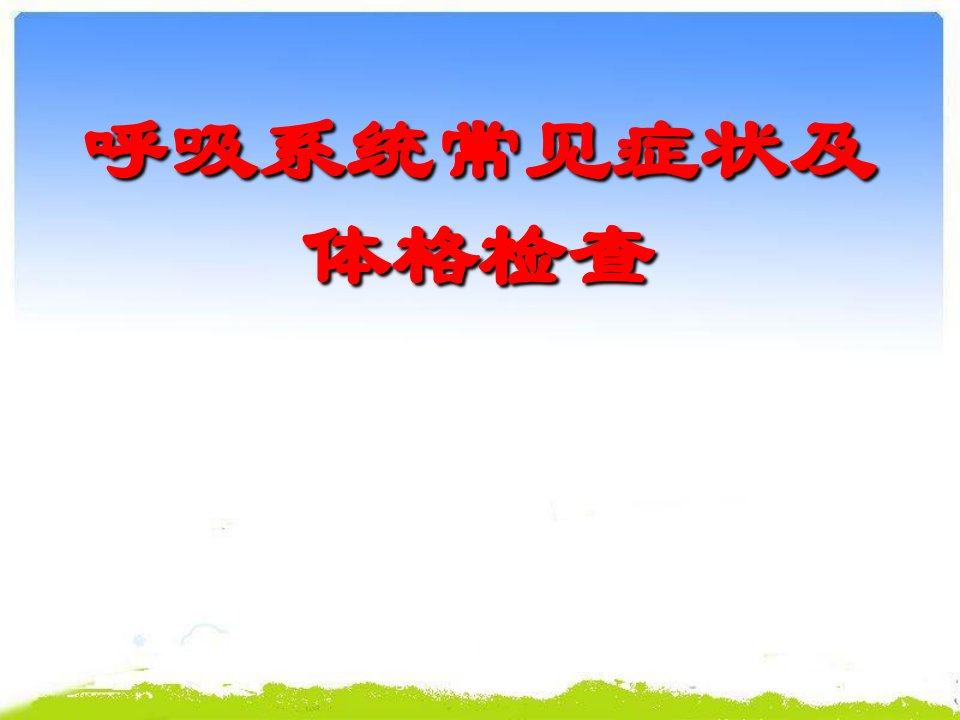 呼吸系统常见症状及体格检查